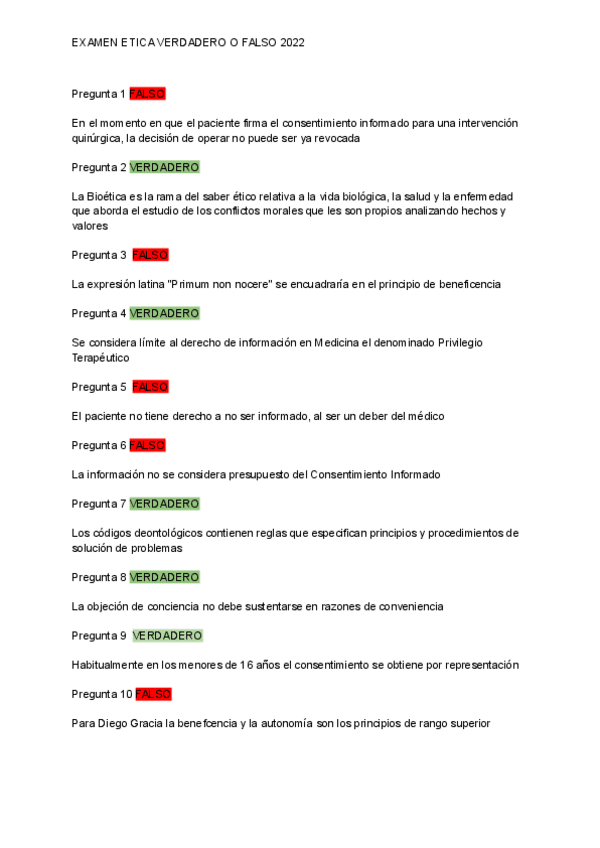 EXAMEN ETICA VERDADERO O FALSO 2022

Pregunta 1 FALSO

En el momento en que el paciente firma el consentimiento informado para una intervención quirúrgica, la decisión de operar no puede ser ya revocada

Pregunta 2 VERDADERO

La Bioética es la rama del saber ético relativa a la vida biológica, la salud y la enfermedad que aborda el estudio de los conflictos morales que les son propios analizando hechos y valores

Pregunta 3 FALSO

La expresión latina "Primum non nocere" se encuadraría en el principio de beneficencia

Pregunta 4 VERDADERO

Se considera límite al derecho de información en Medicina el denominado Privilegio Terapéutico

Pregunta 5 FALSO

El paciente no tiene derecho a no ser informado, al ser un deber del médico

Pregunta 6 FALSO

La información no se considera presupuesto del Consentimiento Informado

Pregunta 7 VERDADERO

Los códigos deontológicos contienen reglas que especifican principios y procedimientos de solución de problemas

Pregunta 8 VERDADERO

La objeción de conciencia no debe sustentarse en razones de conveniencia

Pregunta 9 VERDADERO

Habitualmente en los menores de 16 años el consentimiento se obtiene por representación

Pregunta 10 FALSO

Para Diego Gracia la benefcencia y la autonomía son los principios de rango superior